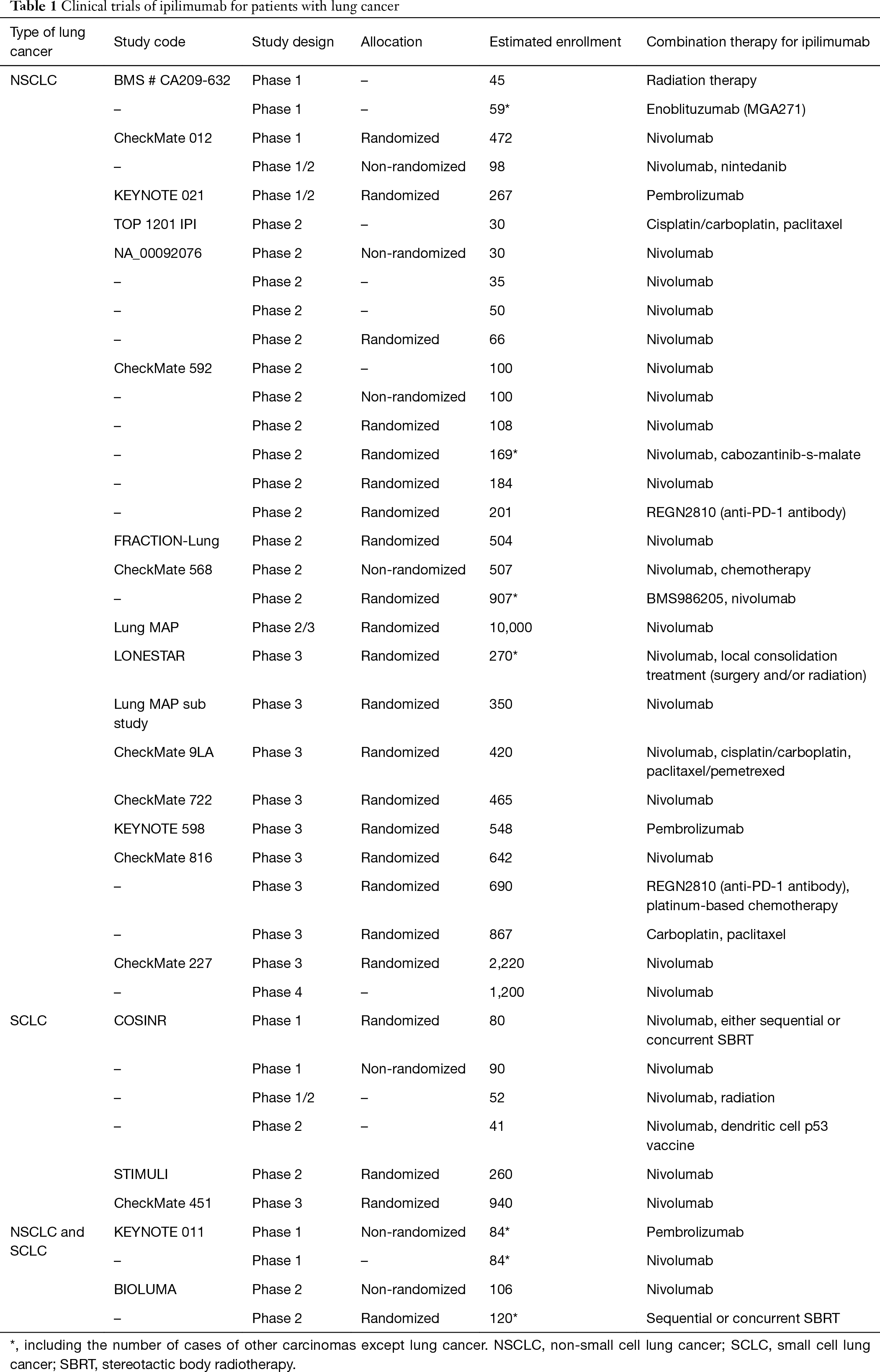 **Table 1** Clinical trials of ipilimumab for patients with lung cancer

| Type of lung cancer | Study code | Study design | Allocation | Estimated enrollment | Combination therapy for ipilimumab |
|---|---|---|---|---|---|
| NSCLC | BMS # CA209-632 | Phase 1 | – | 45 | Radiation therapy |
| | – | Phase 1 | – | 59* | Enoblituzumab (MGA271) |
| | CheckMate 012 | Phase 1 | Randomized | 472 | Nivolumab |
| | – | Phase 1/2 | Non-randomized | 98 | Nivolumab, nintedanib |
| | KEYNOTE 021 | Phase 1/2 | Randomized | 267 | Pembrolizumab |
| | TOP 1201 IPI | Phase 2 | – | 30 | Cisplatin/carboplatin, paclitaxel |
| | NA_00092076 | Phase 2 | Non-randomized | 30 | Nivolumab |
| | – | Phase 2 | – | 35 | Nivolumab |
| | – | Phase 2 | – | 50 | Nivolumab |
| | – | Phase 2 | Randomized | 66 | Nivolumab |
| | CheckMate 592 | Phase 2 | – | 100 | Nivolumab |
| | – | Phase 2 | Non-randomized | 100 | Nivolumab |
| | – | Phase 2 | Randomized | 108 | Nivolumab |
| | – | Phase 2 | Randomized | 169* | Nivolumab, cabozantinib-s-malate |
| | – | Phase 2 | Randomized | 184 | Nivolumab |
| | – | Phase 2 | Randomized | 201 | REGN2810 (anti-PD-1 antibody) |
| | FRACTION-Lung | Phase 2 | Randomized | 504 | Nivolumab |
| | CheckMate 568 | Phase 2 | Non-randomized | 507 | Nivolumab, chemotherapy |
| | – | Phase 2 | Randomized | 907* | BMS986205, nivolumab |
| | Lung MAP | Phase 2/3 | Randomized | 10,000 | Nivolumab |
| | LONESTAR | Phase 3 | Randomized | 270* | Nivolumab, local consolidation treatment (surgery and/or radiation) |
| | Lung MAP sub study | Phase 3 | Randomized | 350 | Nivolumab |
| | CheckMate 9LA | Phase 3 | Randomized | 420 | Nivolumab, cisplatin/carboplatin, paclitaxel/pemetrexed |
| | CheckMate 722 | Phase 3 | Randomized | 465 | Nivolumab |
| | KEYNOTE 598 | Phase 3 | Randomized | 548 | Pembrolizumab |
| | CheckMate 816 | Phase 3 | Randomized | 642 | Nivolumab |
| | – | Phase 3 | Randomized | 690 | REGN2810 (anti-PD-1 antibody), platinum-based chemotherapy |
| | – | Phase 3 | Randomized | 867 | Carboplatin, paclitaxel |
| | CheckMate 227 | Phase 3 | Randomized | 2,220 | Nivolumab |
| | – | Phase 4 | – | 1,200 | Nivolumab |
| SCLC | COSINR | Phase 1 | Randomized | 80 | Nivolumab, either sequential or concurrent SBRT |
| | – | Phase 1 | Non-randomized | 90 | Nivolumab |
| | – | Phase 1/2 | – | 52 | Nivolumab, radiation |
| | – | Phase 2 | – | 41 | Nivolumab, dendritic cell p53 vaccine |
| | STIMULI | Phase 2 | Randomized | 260 | Nivolumab |
| | CheckMate 451 | Phase 3 | Randomized | 940 | Nivolumab |
| NSCLC and SCLC | KEYNOTE 011 | Phase 1 | Non-randomized | 84* | Pembrolizumab |
| | – | Phase 1 | – | 84* | Nivolumab |
| | BIOLUMA | Phase 2 | Non-randomized | 106 | Nivolumab |
| | – | Phase 2 | Randomized | 120* | Sequential or concurrent SBRT |

*, including the number of cases of other carcinomas except lung cancer. NSCLC, non-small cell lung cancer; SCLC, small cell lung cancer; SBRT, stereotactic body radiotherapy.